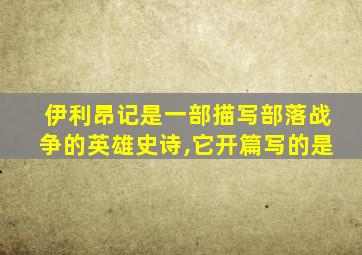 伊利昂记是一部描写部落战争的英雄史诗,它开篇写的是